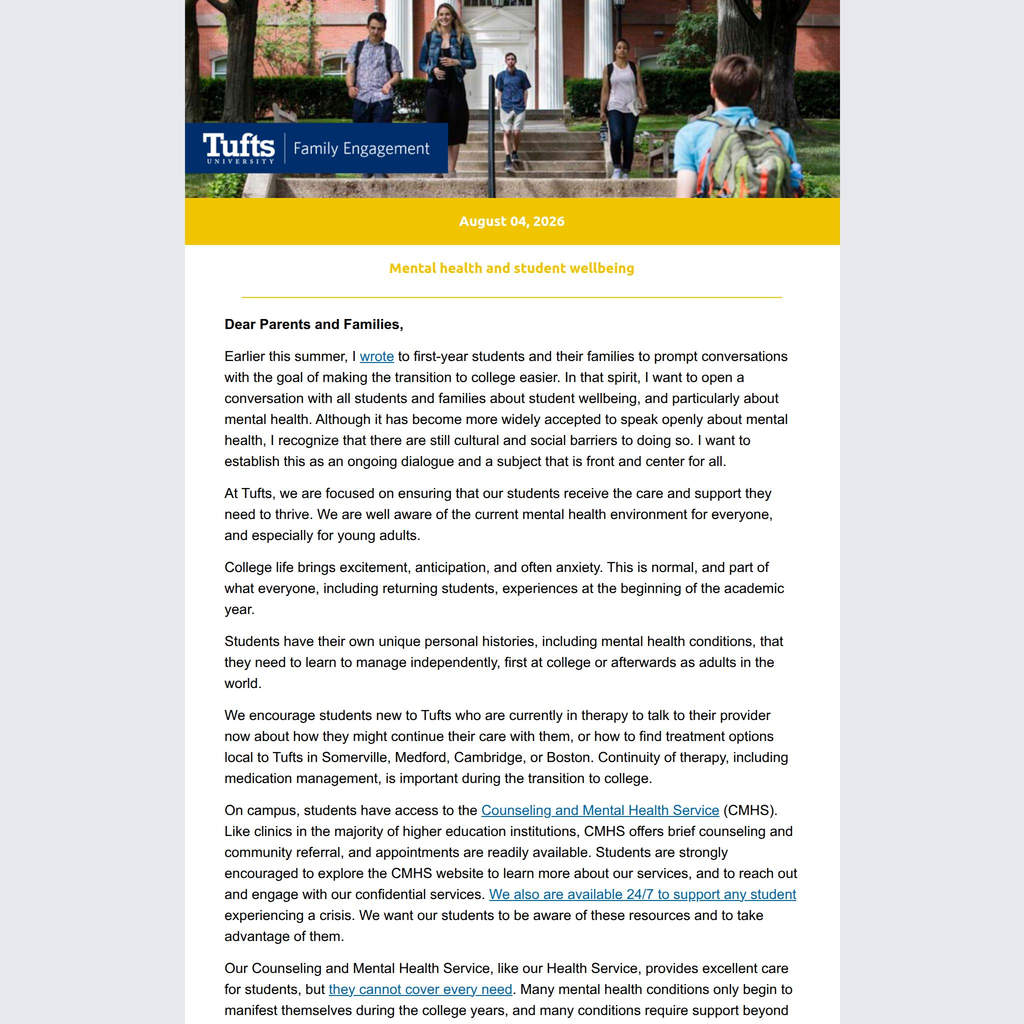 Tufts UNIVERSITY | Family Engagement

August 04, 2026

Mental health and student wellbeing

Dear Parents and Families,

Earlier this summer, I wrote to first-year students and their families to prompt conversations with the goal of making the transition to college easier. In that spirit, I want to open a conversation with all students and families about student wellbeing, and particularly about mental health. Although it has become more widely accepted to speak openly about mental health, I recognize that there are still cultural and social barriers to doing so. I want to establish this as an ongoing dialogue and a subject that is front and center for all.

At Tufts, we are focused on ensuring that our students receive the care and support they need to thrive. We are well aware of the current mental health environment for everyone, and especially for young adults.

College life brings excitement, anticipation, and often anxiety. This is normal, and part of what everyone, including returning students, experiences at the beginning of the academic year.

Students have their own unique personal histories, including mental health conditions, that they need to learn to manage independently, first at college or afterwards as adults in the world.

We encourage students new to Tufts who are currently in therapy to talk to their provider now about how they might continue their care with them, or how to find treatment options local to Tufts in Somerville, Medford, Cambridge, or Boston. Continuity of therapy, including medication management, is important during the transition to college.

On campus, students have access to the Counseling and Mental Health Service (CMHS). Like clinics in the majority of higher education institutions, CMHS offers brief counseling and community referral, and appointments are readily available. Students are strongly encouraged to explore the CMHS website to learn more about our services, and to reach out and engage with our confidential services. We also are available 24/7 to support any student experiencing a crisis. We want our students to be aware of these resources and to take advantage of them.

Our Counseling and Mental Health Service, like our Health Service, provides excellent care for students, but they cannot cover every need. Many mental health conditions only begin to manifest themselves during the college years, and many conditions require support beyond